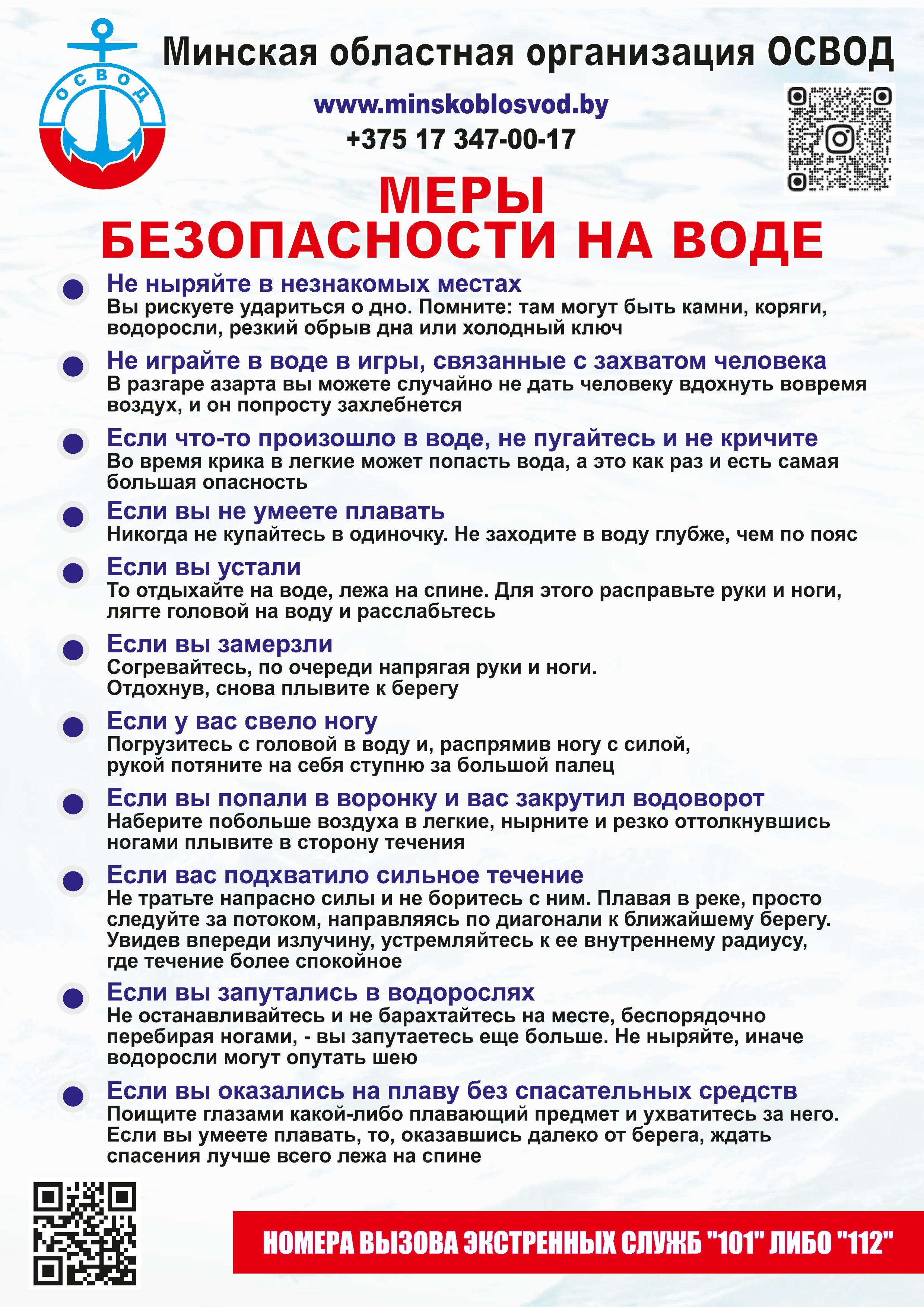 ОСВОД

Минская областная организация ОСВОД

www.minskoblosvod.by
+375 17 347-00-17

МЕРЫ
БЕЗОПАСНОСТИ НА ВОДЕ

Не ныряйте в незнакомых местах
Вы рискуете удариться о дно. Помните: там могут быть камни, коряги, водоросли, резкий обрыв дна или холодный ключ

Не играйте в воде в игры, связанные с захватом человека
В разгаре азарта вы можете случайно не дать человеку вдохнуть вовремя воздух, и он попросту захлебнется

Если что-то произошло в воде, не пугайтесь и не кричите
Во время крика в легкие может попасть вода, а это как раз и есть самая большая опасность

Если вы не умеете плавать
Никогда не купайтесь в одиночку. Не заходите в воду глубже, чем по пояс

Если вы устали
То отдыхайте на воде, лежа на спине. Для этого расправьте руки и ноги, лягте головой на воду и расслабьтесь

Если вы замерзли
Согревайтесь, по очереди напрягая руки и ноги.
Отдохнув, снова плывите к берегу

Если у вас свело ногу
Погрузитесь с головой в воду и, распрямив ногу с силой, рукой потяните на себя ступню за большой палец

Если вы попали в воронку и вас закрутил водоворот
Наберите побольше воздуха в легкие, нырните и резко оттолкнувшись ногами плывите в сторону течения

Если вас подхватило сильное течение
Не тратьте напрасно силы и не боритесь с ним. Плавая в реке, просто следуйте за потоком, направляясь по диагонали к ближайшему берегу. Увидев впереди излучину, устремляйтесь к ее внутреннему радиусу, где течение более спокойное

Если вы запутались в водорослях
Не останавливайтесь и не барахтайтесь на месте, беспорядочно перебирая ногами, - вы запутаетесь еще больше. Не ныряйте, иначе водоросли могут опутать шею

Если вы оказались на плаву без спасательных средств
Поищите глазами какой-либо плавающий предмет и ухватитесь за него. Если вы умеете плавать, то, оказавшись далеко от берега, ждать спасения лучше всего лежа на спине

НОМЕРА ВЫЗОВА ЭКСТРЕННЫХ СЛУЖБ "101" ЛИБО "112"